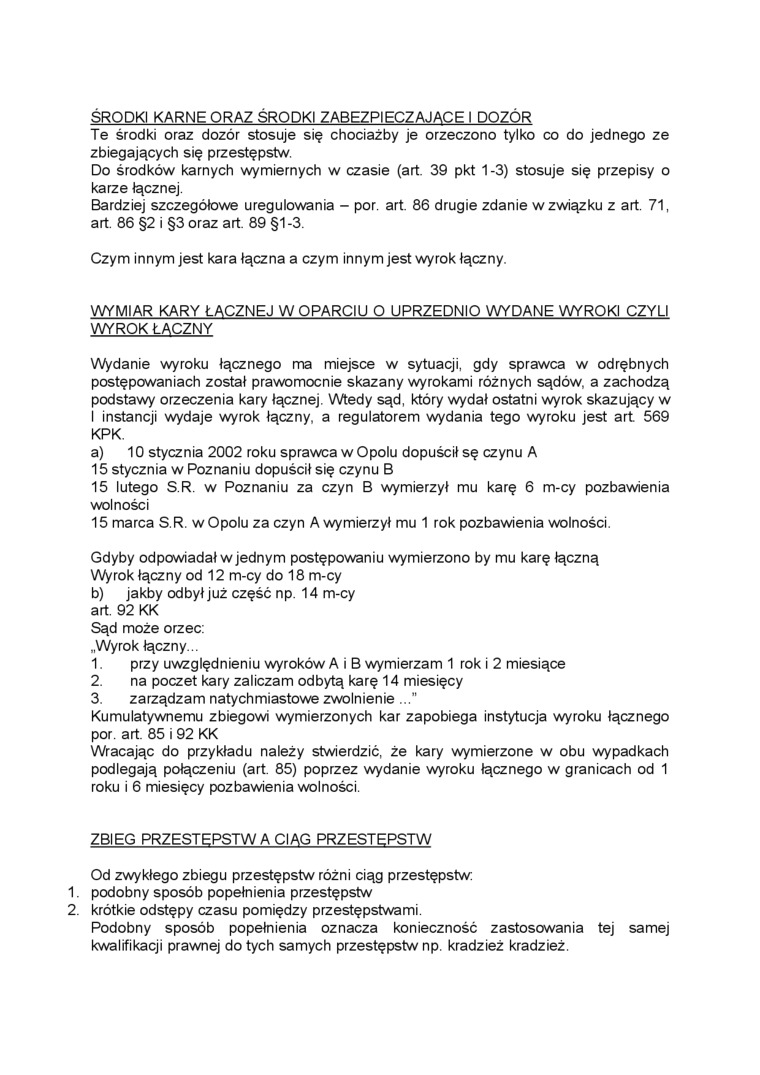 ŚRODKI KARNE ORAZ ŚRODKI ZABEZPIECZAJĄCE I DOZÓR
Te środki oraz dozór stosuje się chociażby je orzeczono tylko co do jednego ze zbiegających się przestępstw.
Do środków karnych wymiernych w czasie (art. 39 pkt 1-3) stosuje się przepisy o karze łącznej.
Bardziej szczegółowe uregulowania – por. art. 86 drugie zdanie w związku z art. 71, art. 86 §2 i §3 oraz art. 89 §1-3.

Czym innym jest kara łączna a czym innym jest wyrok łączny.

WYMIAR KARY ŁĄCZNEJ W OPARCIU O UPRZEDNIO WYDANE WYROKI CZYLI WYROK ŁĄCZNY

Wydanie wyroku łącznego ma miejsce w sytuacji, gdy sprawca w odrębnych postępowaniach został prawomocnie skazany wyrokami różnych sądów, a zachodzą podstawy orzeczenia kary łącznej. Wtedy sąd, który wydał ostatni wyrok skazujący w I instancji wydaje wyrok łączny, a regulatorem wydania tego wyroku jest art. 569 KPK.
a) 10 stycznia 2002 roku sprawca w Opolu dopuścił sę czynu A
15 stycznia w Poznaniu dopuścił się czynu B
15 lutego S.R. w Poznaniu za czyn B wymierzył mu karę 6 m-cy pozbawienia wolności
15 marca S.R. w Opolu za czyn A wymierzył mu 1 rok pozbawienia wolności.

Gdyby odpowiadał w jednym postępowaniu wymierzono by mu karę łączną
Wyrok łączny od 12 m-cy do 18 m-cy
b) jakby odbył już część np. 14 m-cy
art. 92 KK
Sąd może orzec:
„Wyrok łączny...
1. przy uwzględnieniu wyroków A i B wymierzam 1 rok i 2 miesiące
2. na poczet kary zaliczam odbytą karę 14 miesięcy
3. zarządzam natychmiastowe zwolnienie ...”
Kumulatywnemu zbiegowi wymierzonych kar zapobiega instytucja wyroku łącznego por. art. 85 i 92 KK
Wracając do przykładu należy stwierdzić, że kary wymierzone w obu wypadkach podlegają połączeniu (art. 85) poprzez wydanie wyroku łącznego w granicach od 1 roku i 6 miesięcy pozbawienia wolności.

ZBIEG PRZESTĘPSTW A CIĄG PRZESTĘPSTW

Od zwykłego zbiegu przestępstw różni ciąg przestępstw:
1. podobny sposób popełnienia przestępstw
2. krótkie odstępy czasu pomiędzy przestępstwami.
Podobny sposób popełnienia oznacza konieczność zastosowania tej samej kwalifikacji prawnej do tych samych przestępstw np. kradzież kradzież.